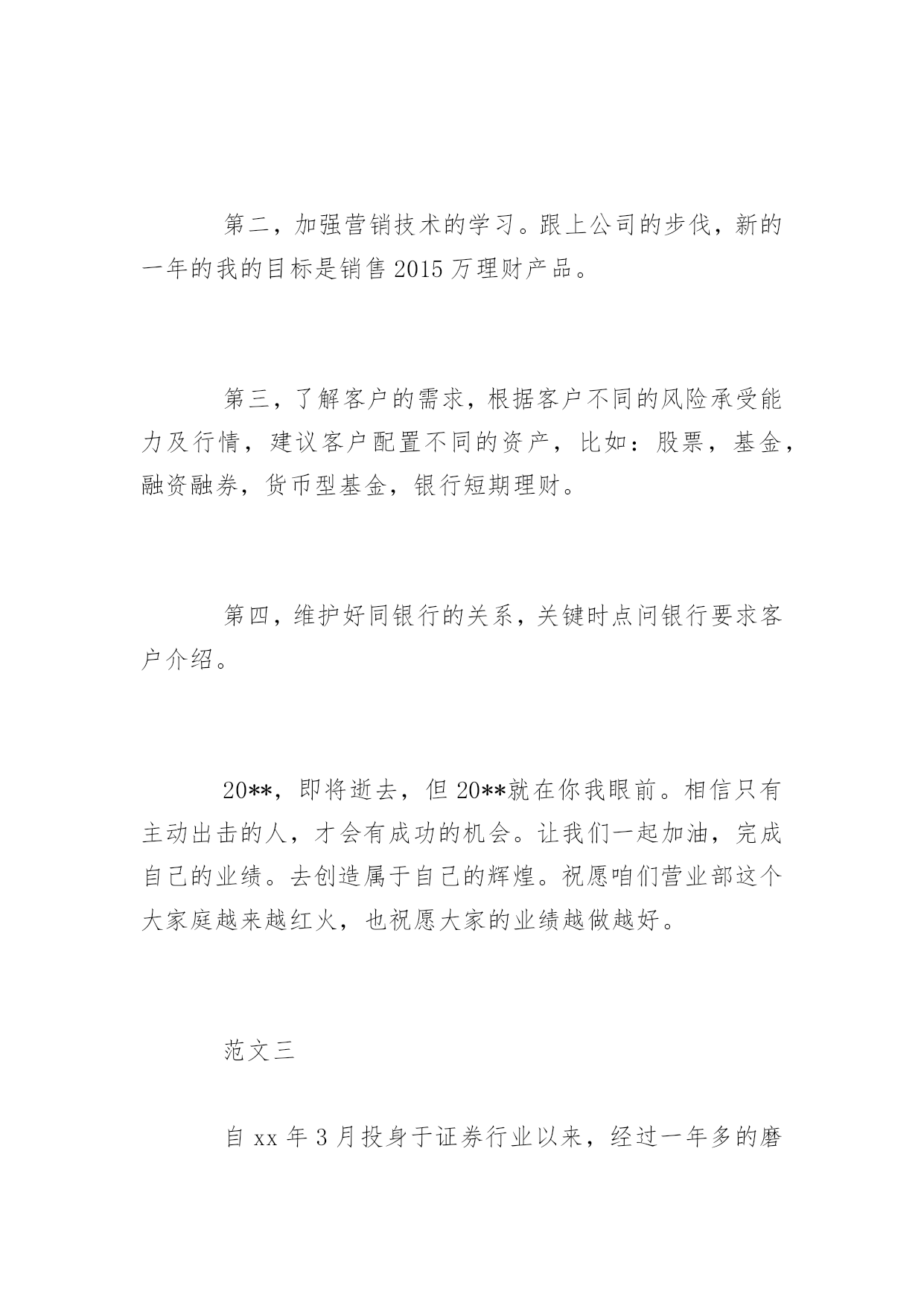 第二，加强营销技术的学习。跟上公司的步伐，新的一年的我的目标是销售2015万理财产品。

第三，了解客户的需求，根据客户不同的风险承受能力及行情，建议客户配置不同的资产，比如：股票，基金，融资融券，货币型基金，银行短期理财。

第四，维护好同银行的关系，关键时点问银行要求客户介绍。

20**，即将逝去，但20**就在你我眼前。相信只有主动出击的人，才会有成功的机会。让我们一起加油，完成自己的业绩。去创造属于自己的辉煌。祝愿咱们营业部这个大家庭越来越红火，也祝愿大家的业绩越做越好。

范文三

自xx年3月投身于证券行业以来，经过一年多的磨